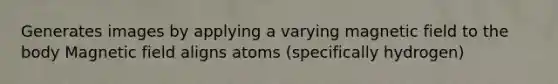 Generates images by applying a varying magnetic field to the body Magnetic field aligns atoms (specifically hydrogen)